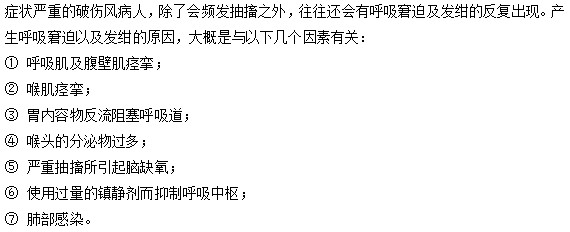 症状严重的破伤风病人，除了会频发抽搐之外，往往还会有呼吸窘迫及发绀的反复出现。产生呼吸窘迫以及发绀的原因，大概是与以下几个因素有关：

① 呼吸肌及腹壁肌痉挛；

② 喉肌痉挛；

③ 胃内容物反流阻塞呼吸道；

④ 喉头的分泌物过多；

⑤ 严重抽搐所引起脑缺氧；

⑥ 使用过量的镇静剂而抑制呼吸中枢；

⑦ 肺部感染。